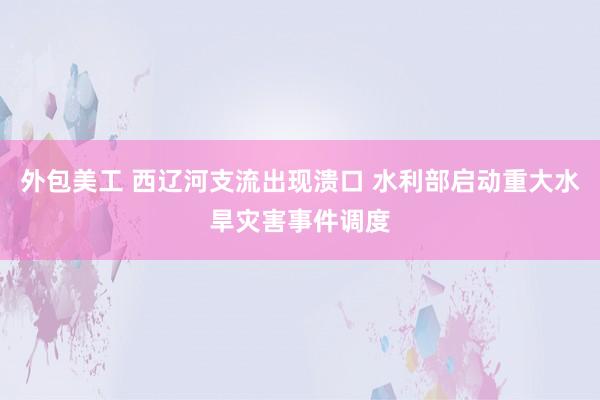 外包美工 西辽河支流出现溃口 水利部启动重大水旱灾害事件调度